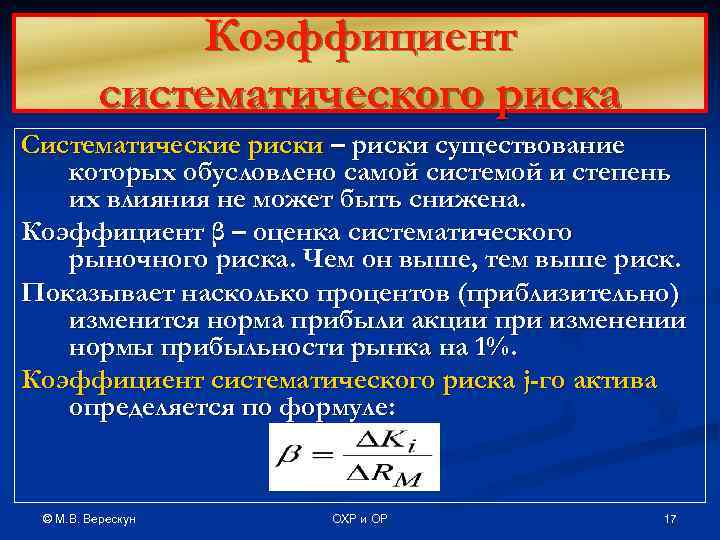 Коэффициент систематического риска

Систематические риски – риски существование которых обусловлено самой системой и степень их влияния не может быть снижена.

Коэффициент β – оценка систематического рыночного риска. Чем он выше, тем выше риск.

Показывает насколько процентов (приблизительно) изменится норма прибыли акции при изменении нормы прибыльности рынка на 1%.

Коэффициент систематического риска j-го актива определяется по формуле:

$\beta = \frac{\Delta K_i}{\Delta R_M}$

© М.В. Верескун

ОХР и ОР

17